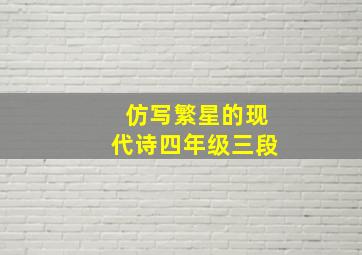 仿写繁星的现代诗四年级三段